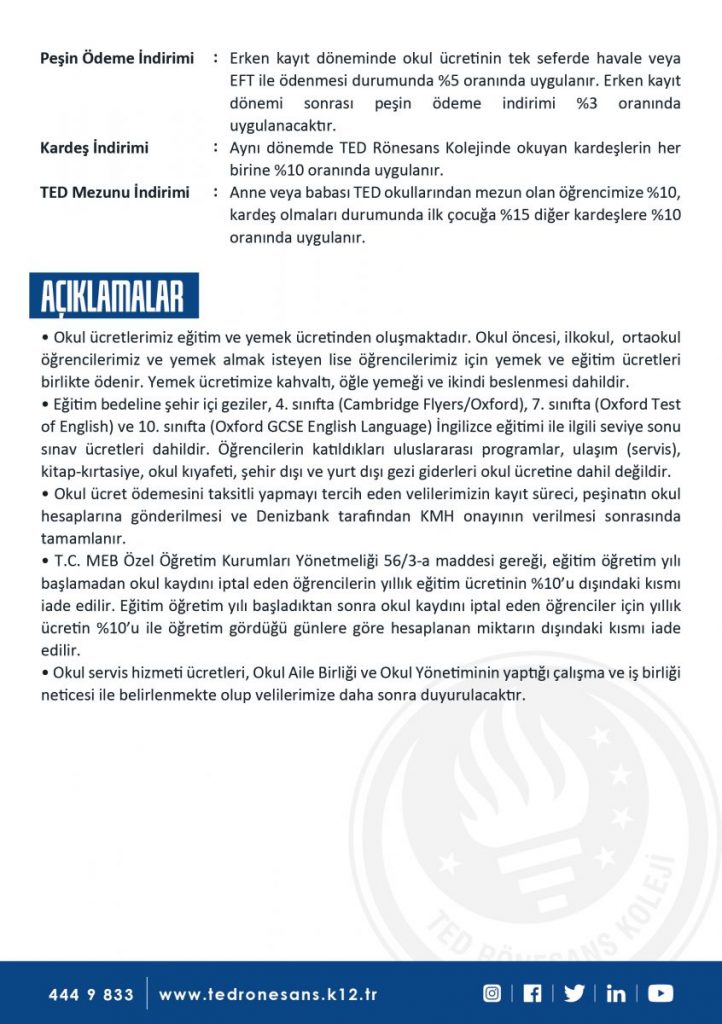 **Peşin Ödeme İndirimi** : Erken kayıt döneminde okul ücretinin tek seferde havale veya EFT ile ödenmesi durumunda %5 oranında uygulanır. Erken kayıt dönemi sonrası peşin ödeme indirimi %3 oranında uygulanacaktır.

**Kardeş İndirimi** : Aynı dönemde TED Rönesans Kolejinde okuyan kardeşlerin her birine %10 oranında uygulanır.

**TED Mezunu İndirimi** : Anne veya babası TED okullarından mezun olan öğrencimize %10, kardeş olmaları durumunda ilk çocuğa %15 diğer kardeşlere %10 oranında uygulanır.

AÇIKLAMALAR

• Okul ücretlerimiz eğitim ve yemek ücretinden oluşmaktadır. Okul öncesi, ilkokul, ortaokul öğrencilerimiz ve yemek almak isteyen lise öğrencilerimiz için yemek ve eğitim ücretleri birlikte ödenir. Yemek ücretimize kahvaltı, öğle yemeği ve ikindi beslenmesi dahildir.
• Eğitim bedeline şehir içi geziler, 4. sınıfta (Cambridge Flyers/Oxford), 7. sınıfta (Oxford Test of English) ve 10. sınıfta (Oxford GCSE English Language) İngilizce eğitimi ile ilgili seviye sonu sınav ücretleri dahildir. Öğrencilerin katıldıkları uluslararası programlar, ulaşım (servis), kitap-kırtasiye, okul kıyafeti, şehir dışı ve yurt dışı gezi giderleri okul ücretine dahil değildir.
• Okul ücret ödemesini taksitli yapmayı tercih eden velilerimizin kayıt süreci, peşinatın okul hesaplarına gönderilmesi ve Denizbank tarafından KMH onayının verilmesi sonrasında tamamlanır.
• T.C. MEB Özel Öğretim Kurumları Yönetmeliği 56/3-a maddesi gereği, eğitim öğretim yılı başlamadan okul kaydını iptal eden öğrencilerin yıllık eğitim ücretinin %10'u dışındaki kısmı iade edilir. Eğitim öğretim yılı başladıktan sonra okul kaydını iptal eden öğrenciler için yıllık ücretin %10'u ile öğretim gördüğü günlere göre hesaplanan miktarın dışındaki kısmı iade edilir.
• Okul servis hizmeti ücretleri, Okul Aile Birliği ve Okul Yönetiminin yaptığı çalışma ve iş birliği neticesi ile belirlenmekte olup velilerimize daha sonra duyurulacaktır.

TED RÖNESANS KOLEJİ

444 9 833 | www.tedronesans.k12.tr